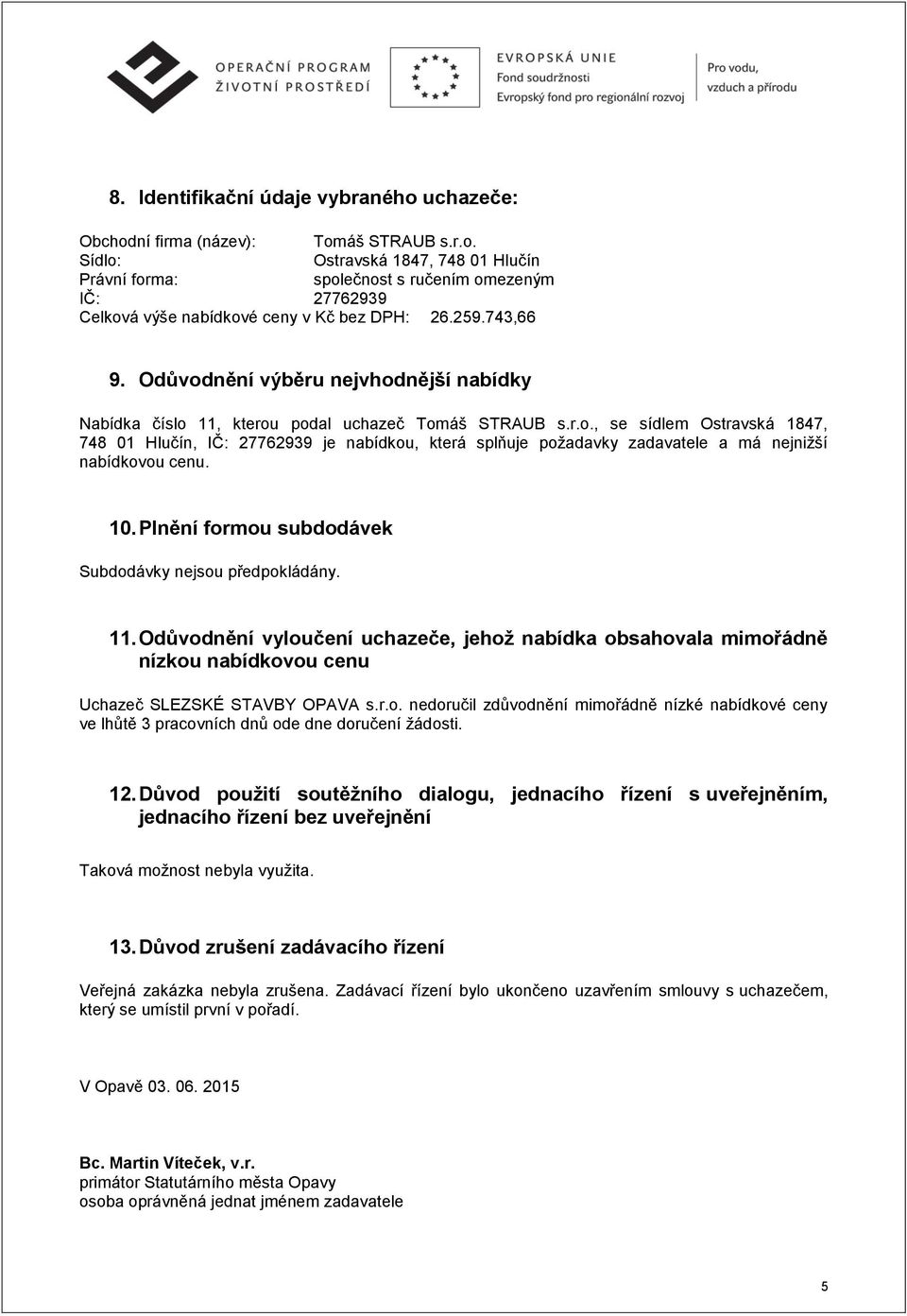 OPERAČNÍ PROGRAM
ŽIVOTNÍ PROSTŘEDÍ

EVROPSKÁ UNIE
Fond soudržnosti
Evropský fond pro regionální rozvoj

Pro vodu, vzduch a přírodu

8. Identifikační údaje vybraného uchazeče:

Obchodní firma (název): Tomáš STRAUB s.r.o.
Sídlo: Ostravská 1847, 748 01 Hlučín
Právní forma: společnost s ručením omezeným
IČ: 27762939
Celková výše nabídkové ceny v Kč bez DPH: 26.259.743,66

9. Odůvodnění výběru nejvhodnější nabídky

Nabídka číslo 11, kterou podal uchazeč Tomáš STRAUB s.r.o., se sídlem Ostravská 1847, 748 01 Hlučín, IČ: 27762939 je nabídkou, která splňuje požadavky zadavatele a má nejnižší nabídkovou cenu.

10. Plnění formou subdodávek

Subdodávky nejsou předpokládány.

11. Odůvodnění vyloučení uchazeče, jehož nabídka obsahovala mimořádně nízkou nabídkovou cenu

Uchazeč SLEZSKÉ STAVBY OPAVA s.r.o. nedoručil zdůvodnění mimořádně nízké nabídkové ceny ve lhůtě 3 pracovních dnů ode dne doručení žádosti.

12. Důvod použití soutěžního dialogu, jednacího řízení s uveřejněním, jednacího řízení bez uveřejnění

Taková možnost nebyla využita.

13. Důvod zrušení zadávacího řízení

Veřejná zakázka nebyla zrušena. Zadávací řízení bylo ukončeno uzavřením smlouvy s uchazečem, který se umístil první v pořadí.

V Opavě 03. 06. 2015

Bc. Martin Víteček, v.r.
primátor Statutárního města Opavy
osoba oprávněná jednat jménem zadavatele

5